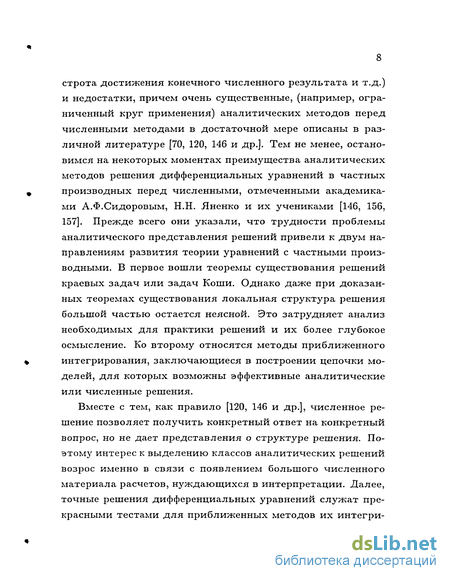 8

строта достижения конечного численного результата и т.д.) и недостатки, причем очень существенные, (например, ограниченный круг применения) аналитических методов перед численными методами в достаточной мере описаны в различной литературе [70, 120, 146 и др.]. Тем не менее, остановимся на некоторых моментах преимущества аналитических методов решения дифференциальных уравнений в частных производных перед численными, отмеченными академиками А.Ф.Сидоровым, Н.Н. Яненко и их учениками [146, 156, 157]. Прежде всего они указали, что трудности проблемы аналитического представления решений привели к двум направлениям развития теории уравнений с частными производными. В первое вошли теоремы существования решений краевых задач или задач Коши. Однако даже при доказанных теоремах существования локальная структура решения большой частью остается неясной. Это затрудняет анализ необходимых для практики решений и их более глубокое осмысление. Ко второму относятся методы приближенного интегрирования, заключающиеся в построении цепочки моделей, для которых возможны эффективные аналитические или численные решения.

Вместе с тем, как правило [120, 146 и др.], численное решение позволяет получить конкретный ответ на конкретный вопрос, но не дает представления о структуре решения. Поэтому интерес к выделению классов аналитических решений возрос именно в связи с появлением большого численного материала расчетов, нуждающихся в интерпретации. Далее, точные решения дифференциальных уравнений служат прекрасными тестами для приближенных методов их интегри-

dsLib.net
библиотека диссертаций